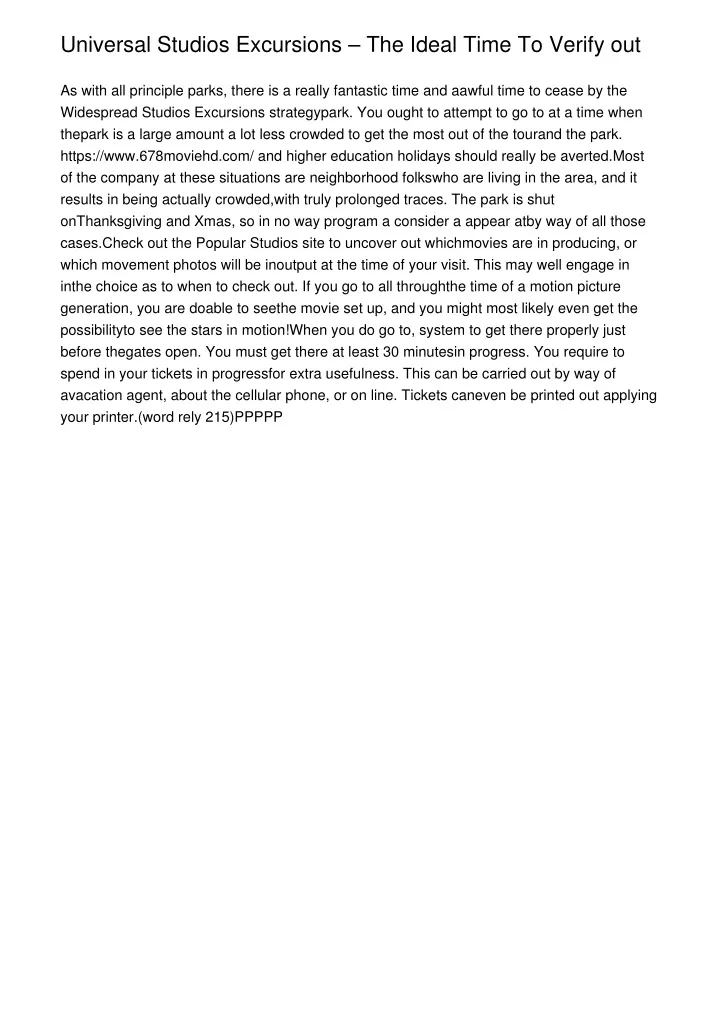 Universal Studios Excursions – The Ideal Time To Verify out

As with all principle parks, there is a really fantastic time and aawful time to cease by the Widespread Studios Excursions strategypark. You ought to attempt to go to at a time when thepark is a large amount a lot less crowded to get the most out of the tourand the park. https://www.678moviehd.com/ and higher education holidays should really be averted.Most of the company at these situations are neighborhood folkswho are living in the area, and it results in being actually crowded,with truly prolonged traces. The park is shut onThanksgiving and Xmas, so in no way program a consider a appear atby way of all those cases.Check out the Popular Studios site to uncover out whichmovies are in producing, or which movement photos will be inoutput at the time of your visit. This may well engage in inthe choice as to when to check out. If you go to all throughthe time of a motion picture generation, you are doable to seethe movie set up, and you might most likely even get the possibilityto see the stars in motion!When you do go to, system to get there properly just before thegates open. You must get there at least 30 minutesin progress. You require to spend in your tickets in progressfor extra usefulness. This can be carried out by way of avacation agent, about the cellular phone, or on line. Tickets caneven be printed out applying your printer.(word rely 215)PPPPP